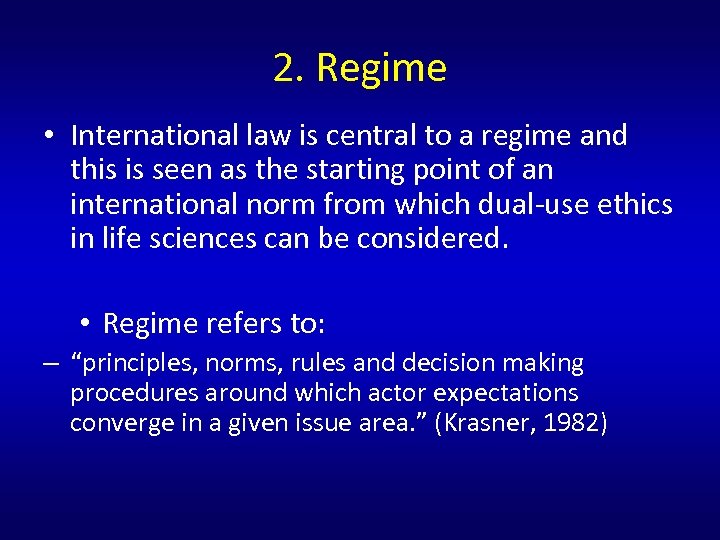 2. Regime

• International law is central to a regime and this is seen as the starting point of an international norm from which dual-use ethics in life sciences can be considered.

• Regime refers to:

– “principles, norms, rules and decision making procedures around which actor expectations converge in a given issue area.” (Krasner, 1982)